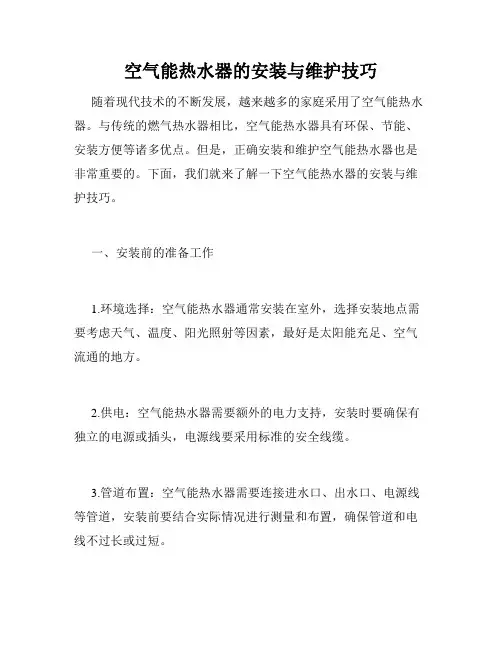 空气能热水器的安装与维护技巧

随着现代技术的不断发展，越来越多的家庭采用了空气能热水器。与传统的燃气热水器相比，空气能热水器具有环保、节能、安装方便等诸多优点。但是，正确安装和维护空气能热水器也是非常重要的。下面，我们就来了解一下空气能热水器的安装与维护技巧。

一、安装前的准备工作

1.环境选择：空气能热水器通常安装在室外，选择安装地点需要考虑天气、温度、阳光照射等因素，最好是太阳能充足、空气流通的地方。

2.供电：空气能热水器需要额外的电力支持，安装时要确保有独立的电源或插头，电源线要采用标准的安全线缆。

3.管道布置：空气能热水器需要连接进水口、出水口、电源线等管道，安装前要结合实际情况进行测量和布置，确保管道和电线不过长或过短。